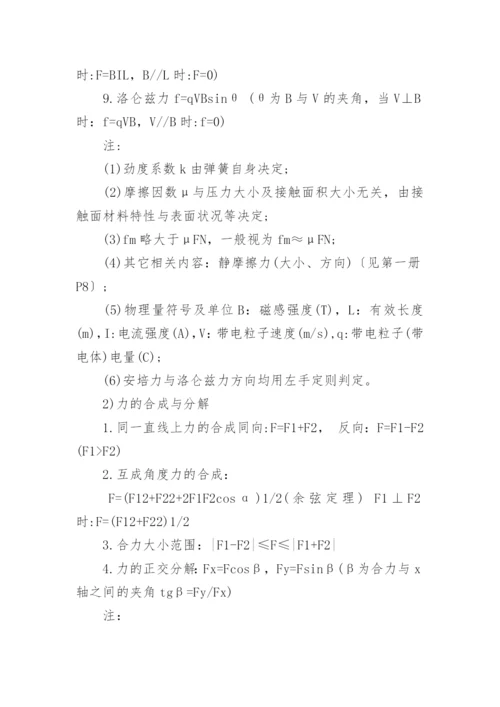 时:F=BIL，B//L 时:F=0)

9.洛仑兹力 f=qVBsinθ（θ为 B 与 V 的夹角，当 V⊥B 时：f=qVB，V//B 时:f=0)

注：

(1)劲度系数 k 由弹簧自身决定；

(2)摩擦因数μ与压力大小及接触面积大小无关，由接触面材料特性与表面状况等决定；

(3)fm 略大于μFN，一般视为 fm≈μFN；

(4)其它相关内容：静摩擦力(大小、方向)〔见第一册 P8〕；

(5)物理量符号及单位 B：磁感强度(T)，L：有效长度(m)，I:电流强度(A)，V：带电粒子速度(m/s)，q:带电粒子(带电体)电量(C)；

(6)安培力与洛仑兹力方向均用左手定则判定。

2)力的合成与分解

1.同一直线上力的合成同向:F=F1+F2， 反向：F=F1-F2 (F1>F2)

2.互成角度力的合成：

F=(F12+F22+2F1F2cosα)1/2(余弦定理) F1⊥F2 时:F=(F12+F22)1/2

3.合力大小范围：|F1-F2|≤F≤|F1+F2|

4.力的正交分解:Fx=Fcosβ，Fy=Fsinβ(β为合力与 x 轴之间的夹角 tgβ=Fy/Fx)

注：